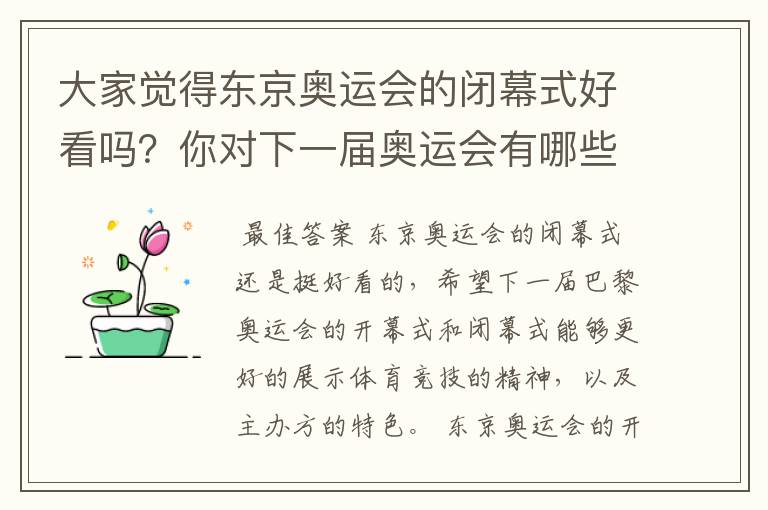 大家觉得东京奥运会的闭幕式好看吗？你对下一届奥运会有哪些

最佳答案 东京奥运会的闭幕式还是挺好看的，希望下一届巴黎奥运会的开幕式和闭幕式能够更好的展示体育竞技的精神，以及主办方的特色。 东京奥运会的开